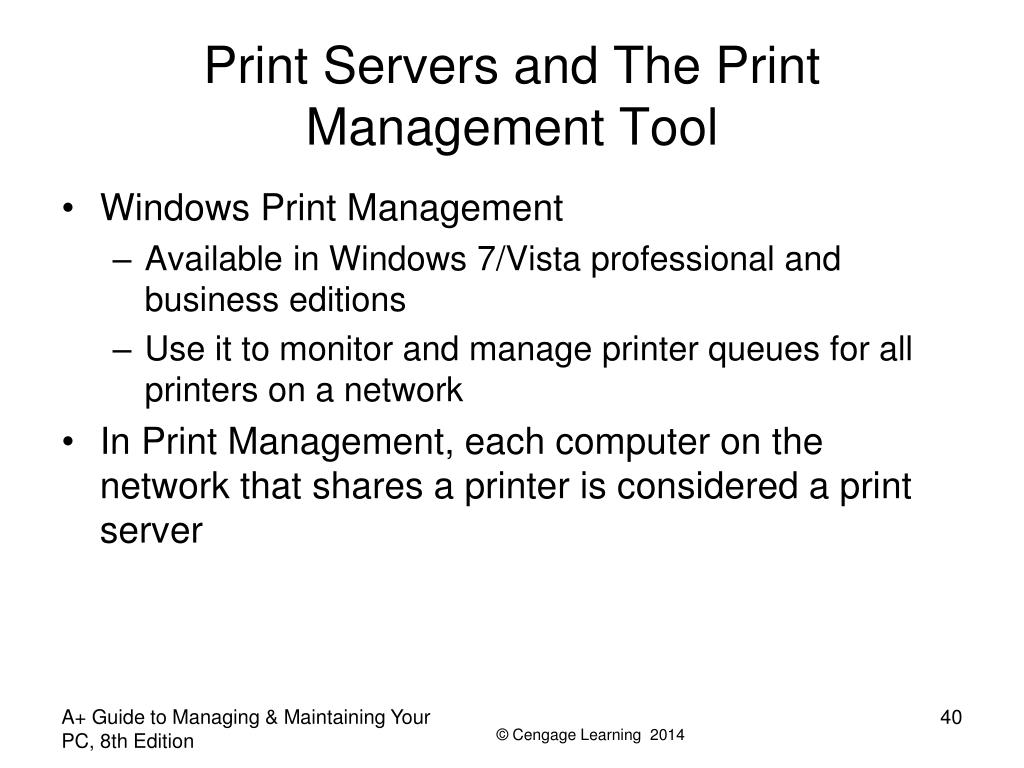 Print Servers and The Print Management Tool

• Windows Print Management
  – Available in Windows 7/Vista professional and business editions
  – Use it to monitor and manage printer queues for all printers on a network
• In Print Management, each computer on the network that shares a printer is considered a print server

A+ Guide to Managing & Maintaining Your PC, 8th Edition

© Cengage Learning 2014

40